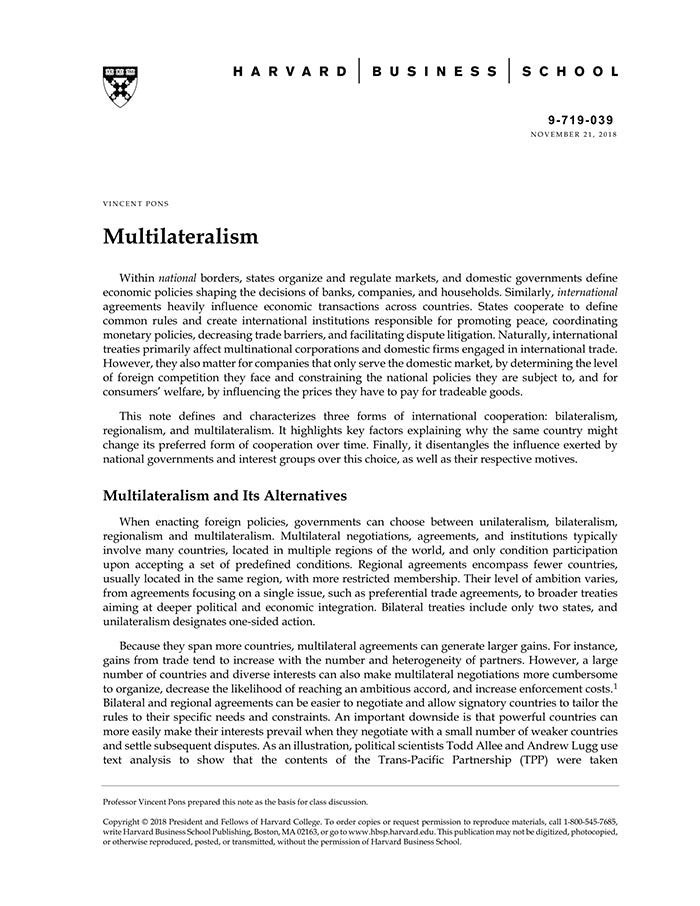 HARVARD | BUSINESS | SCHOOL

9-719-039
NOVEMBER 21, 2018

VINCENT PONS

Multilateralism

Within national borders, states organize and regulate markets, and domestic governments define economic policies shaping the decisions of banks, companies, and households. Similarly, international agreements heavily influence economic transactions across countries. States cooperate to define common rules and create international institutions responsible for promoting peace, coordinating monetary policies, decreasing trade barriers, and facilitating dispute litigation. Naturally, international treaties primarily affect multinational corporations and domestic firms engaged in international trade. However, they also matter for companies that only serve the domestic market, by determining the level of foreign competition they face and constraining the national policies they are subject to, and for consumers' welfare, by influencing the prices they have to pay for tradeable goods.

This note defines and characterizes three forms of international cooperation: bilateralism, regionalism, and multilateralism. It highlights key factors explaining why the same country might change its preferred form of cooperation over time. Finally, it disentangles the influence exerted by national governments and interest groups over this choice, as well as their respective motives.

Multilateralism and Its Alternatives

When enacting foreign policies, governments can choose between unilateralism, bilateralism, regionalism and multilateralism. Multilateral negotiations, agreements, and institutions typically involve many countries, located in multiple regions of the world, and only condition participation upon accepting a set of predefined conditions. Regional agreements encompass fewer countries, usually located in the same region, with more restricted membership. Their level of ambition varies, from agreements focusing on a single issue, such as preferential trade agreements, to broader treaties aiming at deeper political and economic integration. Bilateral treaties include only two states, and unilateralism designates one-sided action.

Because they span more countries, multilateral agreements can generate larger gains. For instance, gains from trade tend to increase with the number and heterogeneity of partners. However, a large number of countries and diverse interests can also make multilateral negotiations more cumbersome to organize, decrease the likelihood of reaching an ambitious accord, and increase enforcement costs.$^1$ Bilateral and regional agreements can be easier to negotiate and allow signatory countries to tailor the rules to their specific needs and constraints. An important downside is that powerful countries can more easily make their interests prevail when they negotiate with a small number of weaker countries and settle subsequent disputes. As an illustration, political scientists Todd Allee and Andrew Lugg use text analysis to show that the contents of the Trans-Pacific Partnership (TPP) were taken

Professor Vincent Pons prepared this note as the basis for class discussion.

Copyright © 2018 President and Fellows of Harvard College. To order copies or request permission to reproduce materials, call 1-800-545-7685, write Harvard Business School Publishing, Boston, MA 02163, or go to www.hbsp.harvard.edu. This publication may not be digitized, photocopied, or otherwise reproduced, posted, or transmitted, without the permission of Harvard Business School.